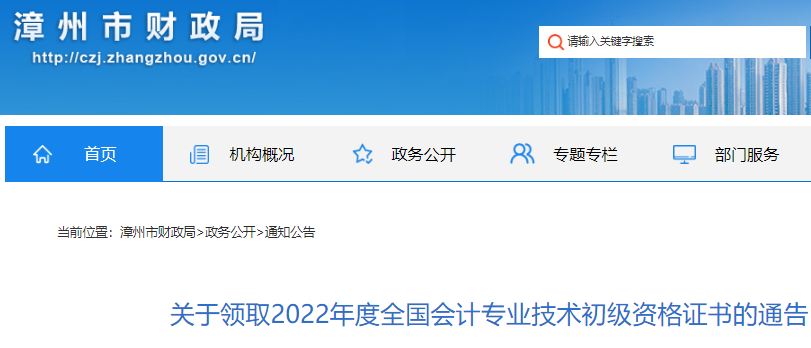 漳州市财政局
http://czj.zhangzhou.gov.cn/

请输入关键字搜索

首页　机构概况　政务公开　专题专栏　部门服务

当前位置：漳州市财政局>政务公开>通知公告

关于领取2022年度全国会计专业技术初级资格证书的通告